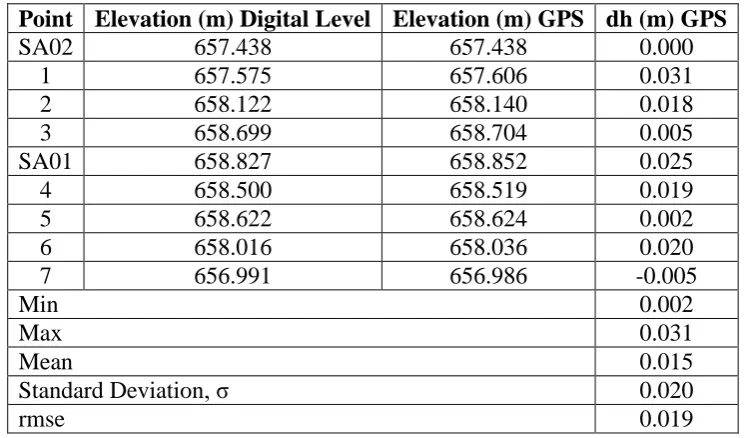 | Point | Elevation (m) Digital Level | Elevation (m) GPS | dh (m) GPS |
|---|---|---|---|
| SA02 | 657.438 | 657.438 | 0.000 |
| 1 | 657.575 | 657.606 | 0.031 |
| 2 | 658.122 | 658.140 | 0.018 |
| 3 | 658.699 | 658.704 | 0.005 |
| SA01 | 658.827 | 658.852 | 0.025 |
| 4 | 658.500 | 658.519 | 0.019 |
| 5 | 658.622 | 658.624 | 0.002 |
| 6 | 658.016 | 658.036 | 0.020 |
| 7 | 656.991 | 656.986 | -0.005 |
| Min | | | 0.002 |
| Max | | | 0.031 |
| Mean | | | 0.015 |
| Standard Deviation, σ | | | 0.020 |
| rmse | | | 0.019 |